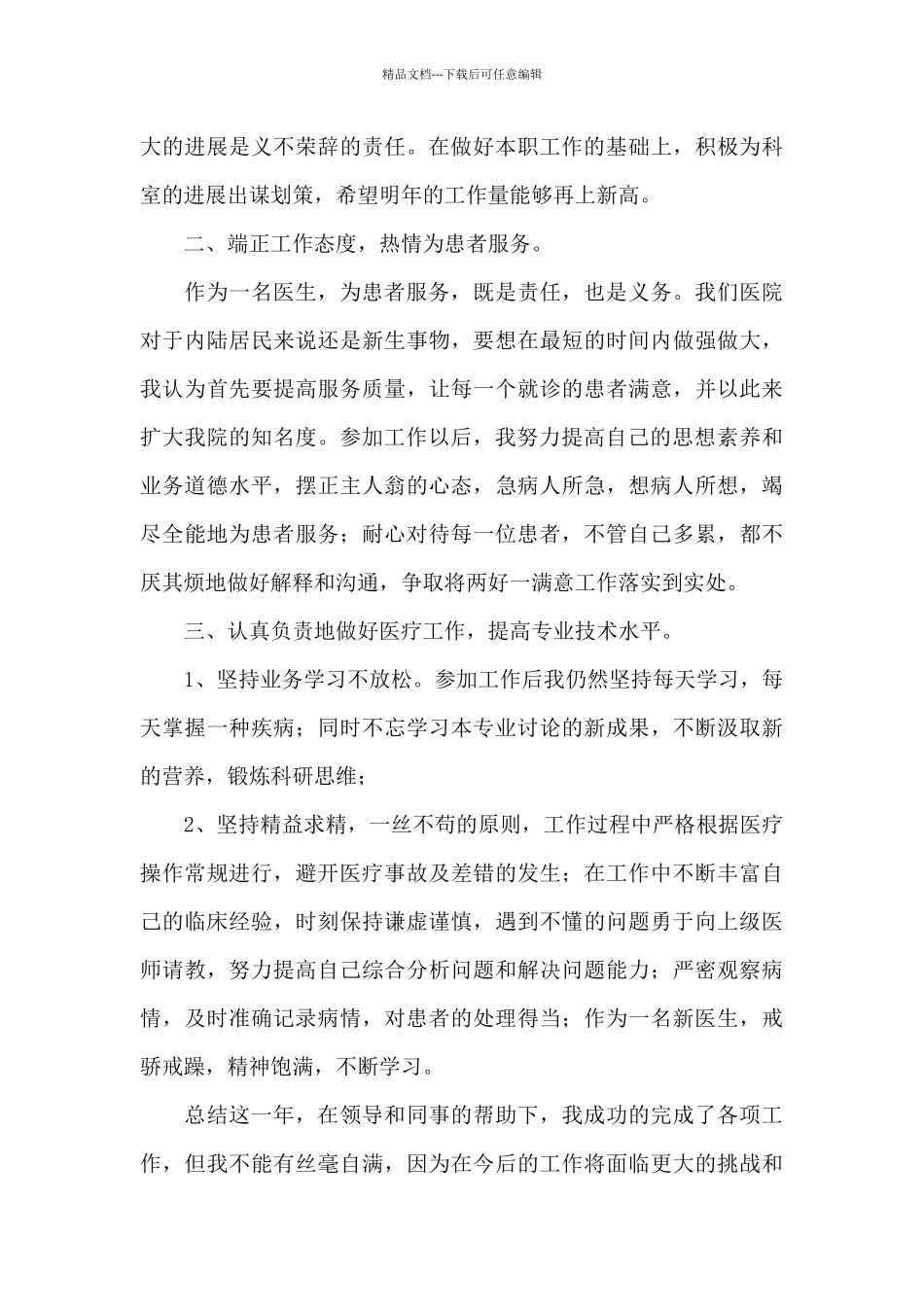 精品文档---下载后可任意编辑

大的进展是义不荣辞的责任。在做好本职工作的基础上，积极为科室的进展出谋划策，希望明年的工作量能够再上新高。

二、端正工作态度，热情为患者服务。

作为一名医生，为患者服务，既是责任，也是义务。我们医院对于内陆居民来说还是新生事物，要想在最短的时间内做强做大，我认为首先要提高服务质量，让每一个就诊的患者满意，并以此来扩大我院的知名度。参加工作以后，我努力提高自己的思想素养和业务道德水平，摆正主人翁的心态，急病人所急，想病人所想，竭尽全能地为患者服务；耐心对待每一位患者，不管自己多累，都不厌其烦地做好解释和沟通，争取将两好一满意工作落实到实处。

三、认真负责地做好医疗工作，提高专业技术水平。

1、坚持业务学习不放松。参加工作后我仍然坚持每天学习，每天掌握一种疾病；同时不忘学习本专业讨论的新成果，不断汲取新的营养，锻炼科研思维；

2、坚持精益求精，一丝不苟的原则，工作过程中严格根据医疗操作常规进行，避开医疗事故及差错的发生；在工作中不断丰富自己的临床经验，时刻保持谦虚谨慎，遇到不懂的问题勇于向上级医师请教，努力提高自己综合分析问题和解决问题能力；严密观察病情，及时准确记录病情，对患者的处理得当；作为一名新医生，戒骄戒躁，精神饱满，不断学习。

总结这一年，在领导和同事的帮助下，我成功的完成了各项工作，但我不能有丝毫自满，因为在今后的工作将面临更大的挑战和